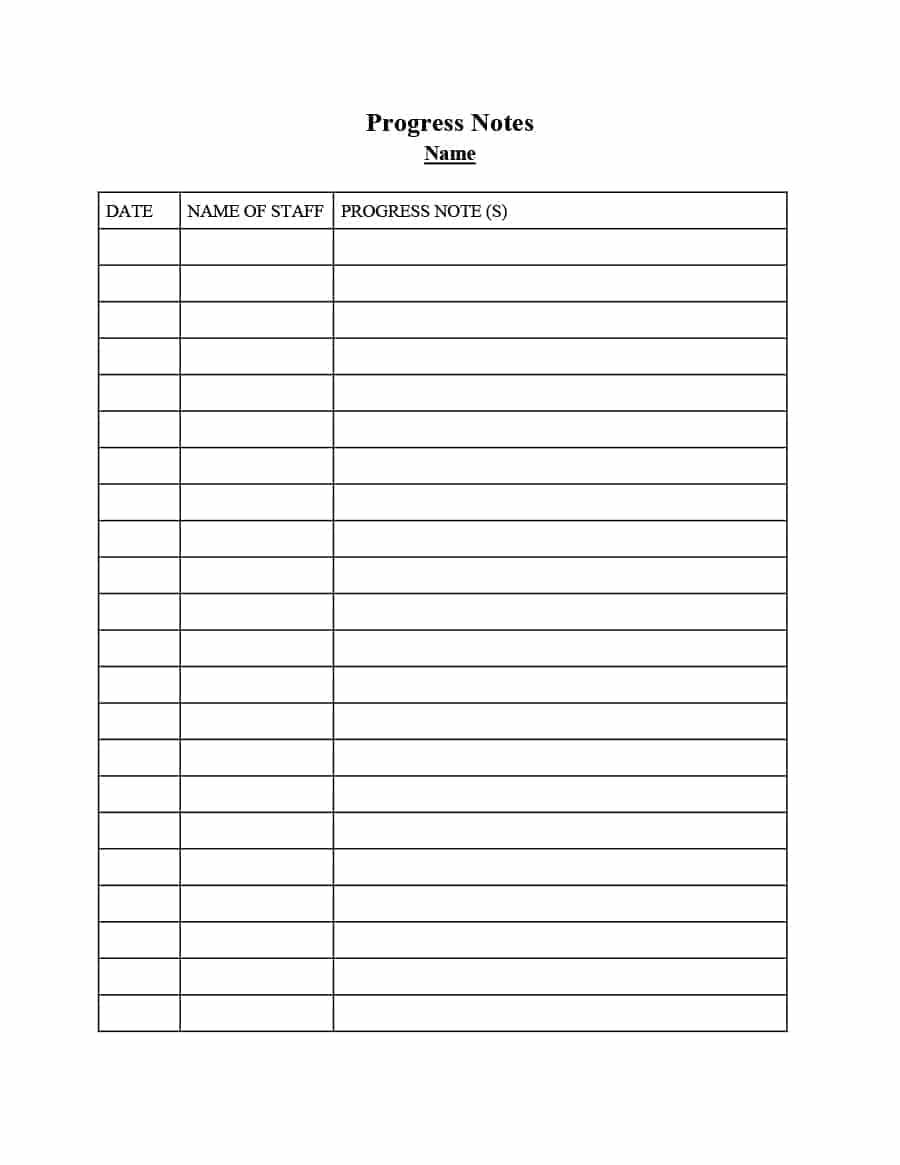 Progress Notes
Name

| DATE | NAME OF STAFF | PROGRESS NOTE (S) |
|---|---|---|
| | | |
| | | |
| | | |
| | | |
| | | |
| | | |
| | | |
| | | |
| | | |
| | | |
| | | |
| | | |
| | | |
| | | |
| | | |
| | | |
| | | |
| | | |
| | | |
| | | |
| | | |
| | | |